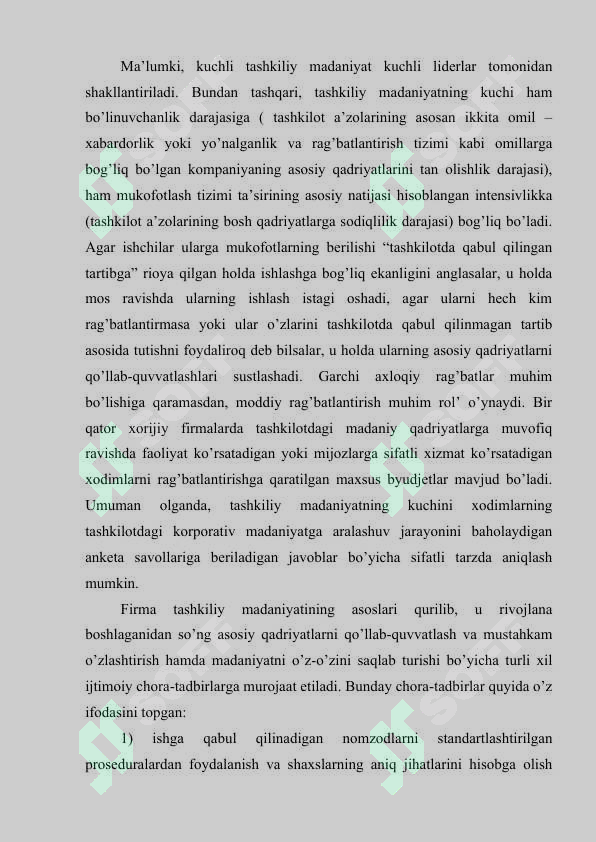 Ma'lumki, kuchli tashkiliy madaniyat kuchli liderlar tomonidan shakllantiriladi. Bundan tashqari, tashkiliy madaniyatning kuchi ham bo'linuvchanlik darajasiga ( tashkilot a'zolarining asosan ikkita omil – xabardorlik yoki yo'nalganlik va rag'batlantirish tizimi kabi omillarga bog'liq bo'lgan kompaniyaning asosiy qadriyatlarini tan olishlik darajasi), ham mukofotlash tizimi ta'sirining asosiy natijasi hisoblangan intensivlikka (tashkilot a'zolarining bosh qadriyatlarga sodiqlilik darajasi) bog'liq bo'ladi. Agar ishchilar ularga mukofotlarning berilishi "tashkilotda qabul qilingan tartibga" rioya qilgan holda ishlashga bog'liq ekanligini anglasalar, u holda mos ravishda ularning ishlash istagi oshadi, agar ularni hech kim rag'batlantirmasa yoki ular o'zlarini tashkilotda qabul qilinmagan tartib asosida tutishni foydaliroq deb bilsalar, u holda ularning asosiy qadriyatlarni qo'llab-quvvatlashlari sustlashadi. Garchi axloqiy rag'batlar muhim bo'lishiga qaramasdan, moddiy rag'batlantirish muhim rol' o'ynaydi. Bir qator xorijiy firmalarda tashkilotdagi madaniy qadriyatlarga muvofiq ravishda faoliyat ko'rsatadigan yoki mijozlarga sifatli xizmat ko'rsatadigan xodimlarni rag'batlantirishga qaratilgan maxsus byudjetlar mavjud bo'ladi. Umuman olganda, tashkiliy madaniyatning kuchini xodimlarning tashkilotdagi korporativ madaniyatga aralashuv jarayonini baholaydigan anketa savollariga beriladigan javoblar bo'yicha sifatli tarzda aniqlash mumkin.

Firma tashkiliy madaniyatining asoslari qurilib, u rivojlana boshlaganidan so'ng asosiy qadriyatlarni qo'llab-quvvatlash va mustahkam o'zlashtirish hamda madaniyatni o'z-o'zini saqlab turishi bo'yicha turli xil ijtimoiy chora-tadbirlarga murojaat etiladi. Bunday chora-tadbirlar quyida o'z ifodasini topgan:

1) ishga qabul qilinadigan nomzodlarni standartlashtirilgan proseduralardan foydalanish va shaxslarning aniq jihatlarini hisobga olish